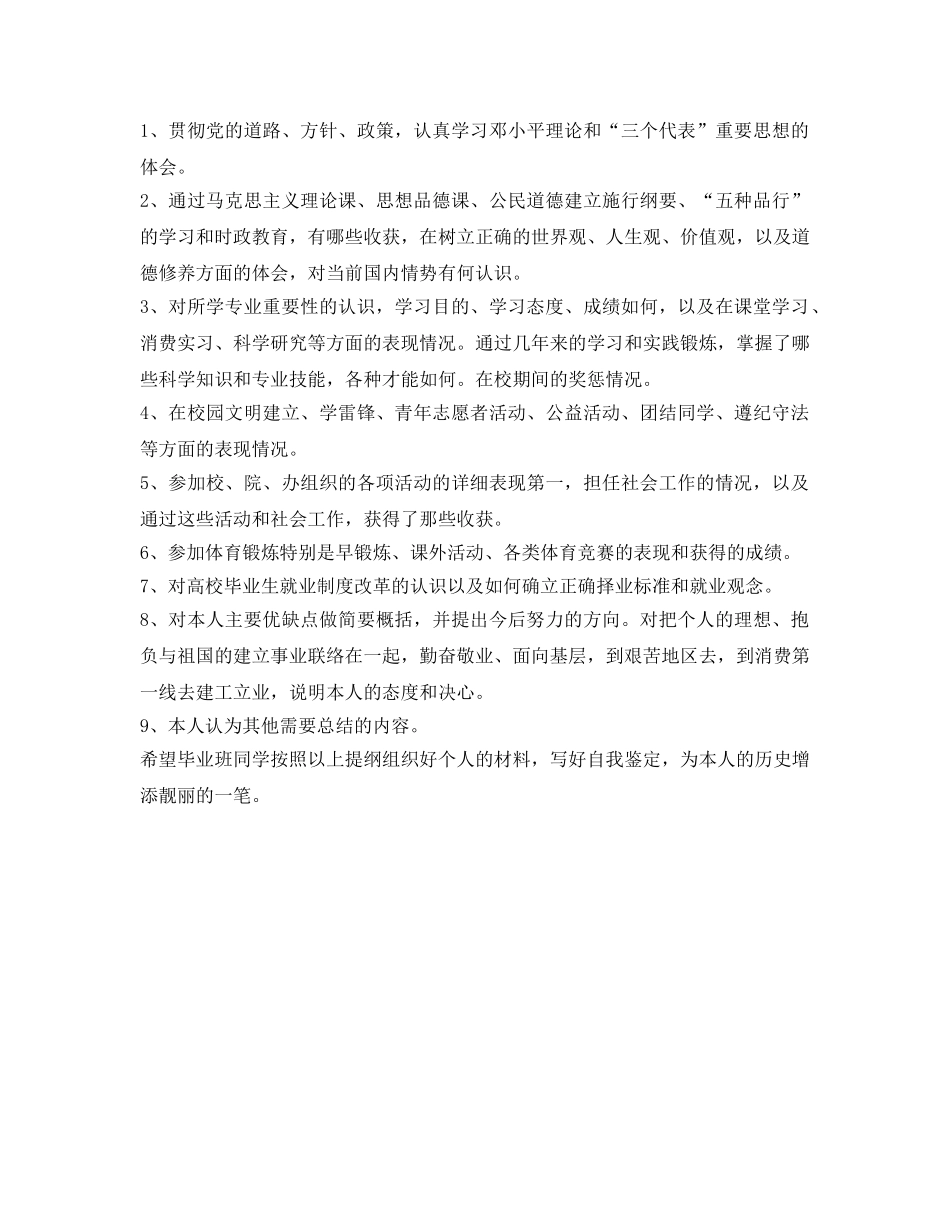 1、贯彻党的道路、方针、政策，认真学习邓小平理论和“三个代表”重要思想的体会。

2、通过马克思主义理论课、思想品德课、公民道德建立施行纲要、“五种品行”的学习和时政教育，有哪些收获，在树立正确的世界观、人生观、价值观，以及道德修养方面的体会，对当前国内情势有何认识。

3、对所学专业重要性的认识，学习目的、学习态度、成绩如何，以及在课堂学习、消费实习、科学研究等方面的表现情况。通过几年来的学习和实践锻炼，掌握了哪些科学知识和专业技能，各种才能如何。在校期间的奖惩情况。

4、在校园文明建立、学雷锋、青年志愿者活动、公益活动、团结同学、遵纪守法等方面的表现情况。

5、参加校、院、办组织的各项活动的详细表现第一，担任社会工作的情况，以及通过这些活动和社会工作，获得了那些收获。

6、参加体育锻炼特别是早锻炼、课外活动、各类体育竞赛的表现和获得的成绩。

7、对高校毕业生就业制度改革的认识以及如何确立正确择业标准和就业观念。

8、对本人主要优缺点做简要概括，并提出今后努力的方向。对把个人的理想、抱负与祖国的建立事业联络在一起，勤奋敬业、面向基层，到艰苦地区去，到消费第一线去建工立业，说明本人的态度和决心。

9、本人认为其他需要总结的内容。

希望毕业班同学按照以上提纲组织好个人的材料，写好自我鉴定，为本人的历史增添靓丽的一笔。